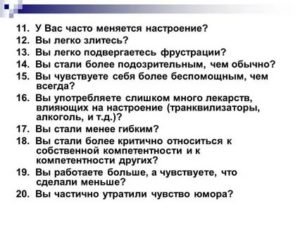 11. У Вас часто меняется настроение?
12. Вы легко злитесь?
13. Вы легко подвергаетесь фрустрации?
14. Вы стали более подозрительным, чем обычно?
15. Вы чувствуете себя более беспомощным, чем всегда?
16. Вы употребляете слишком много лекарств, влияющих на настроение (транквилизаторы, алкоголь, и т.д.)?
17. Вы стали менее гибким?
18. Вы стали более критично относиться к собственной компетентности и к компетентности других?
19. Вы работаете больше, а чувствуете, что сделали меньше?
20. Вы частично утратили чувство юмора?